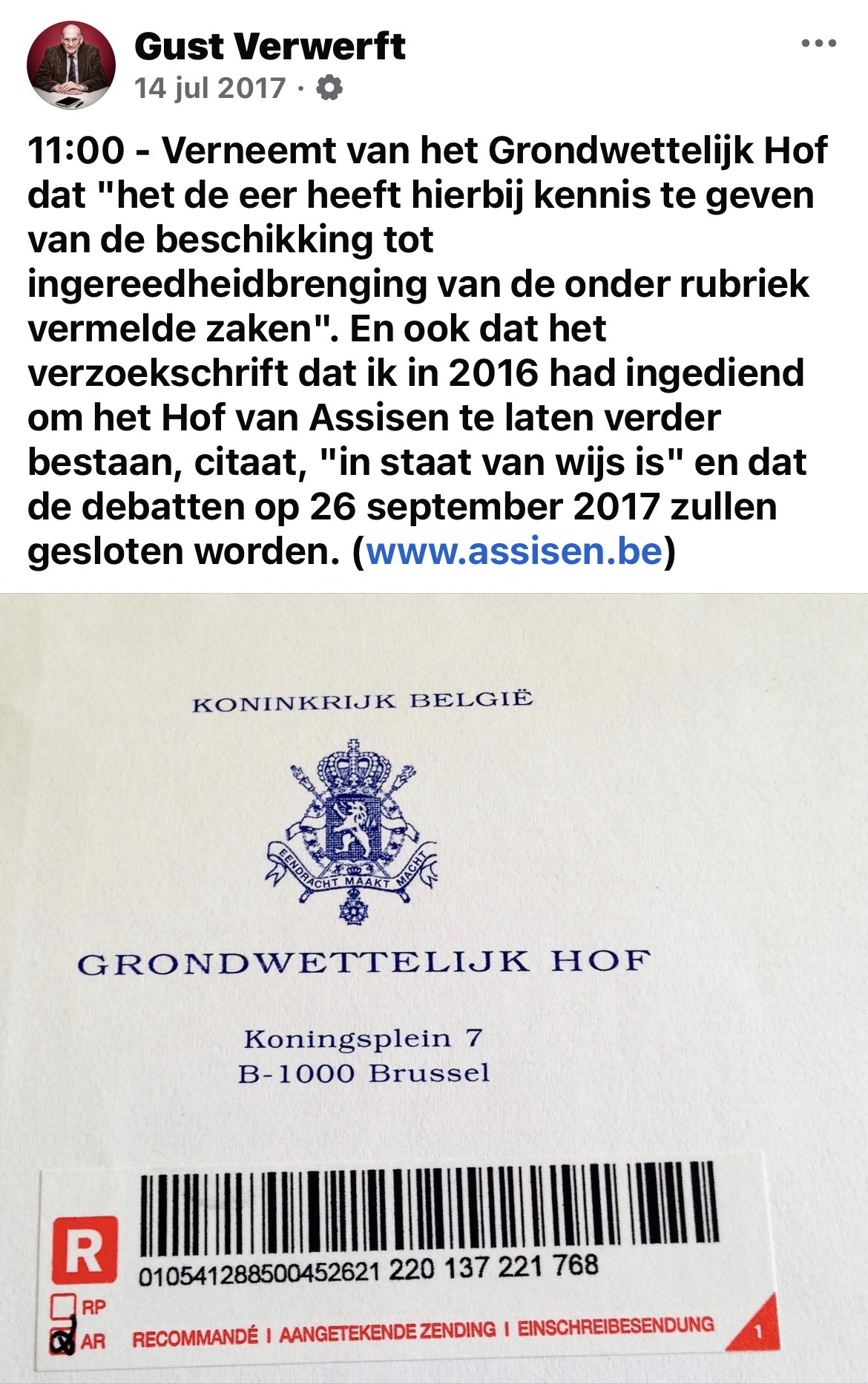 Gust Verwerft
14 jul 2017 ·

11:00 - Verneemt van het Grondwettelijk Hof dat "het de eer heeft hierbij kennis te geven van de beschikking tot ingereedheidbrenging van de onder rubriek vermelde zaken". En ook dat het verzoekschrift dat ik in 2016 had ingediend om het Hof van Assisen te laten verder bestaan, citaat, "in staat van wijs is" en dat de debatten op 26 september 2017 zullen gesloten worden. (www.assisen.be)

KONINKRIJK BELGIË

EENDRACHT MAAKT MACHT

GRONDWETTELIJK HOF

Koningsplein 7
B-1000 Brussel

R
010541288500452621 220 137 221 768
RP
AR
RECOMMANDÉ I AANGETEKENDE ZENDING I EINSCHREIBESENDUNG
1